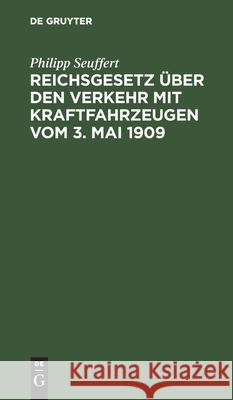 DE GRUYTER

Philipp Seuffert

REICHSGESETZ ÜBER DEN VERKEHR MIT KRAFTFAHRZEUGEN VOM 3. MAI 1909

DE G

Kraina Książek